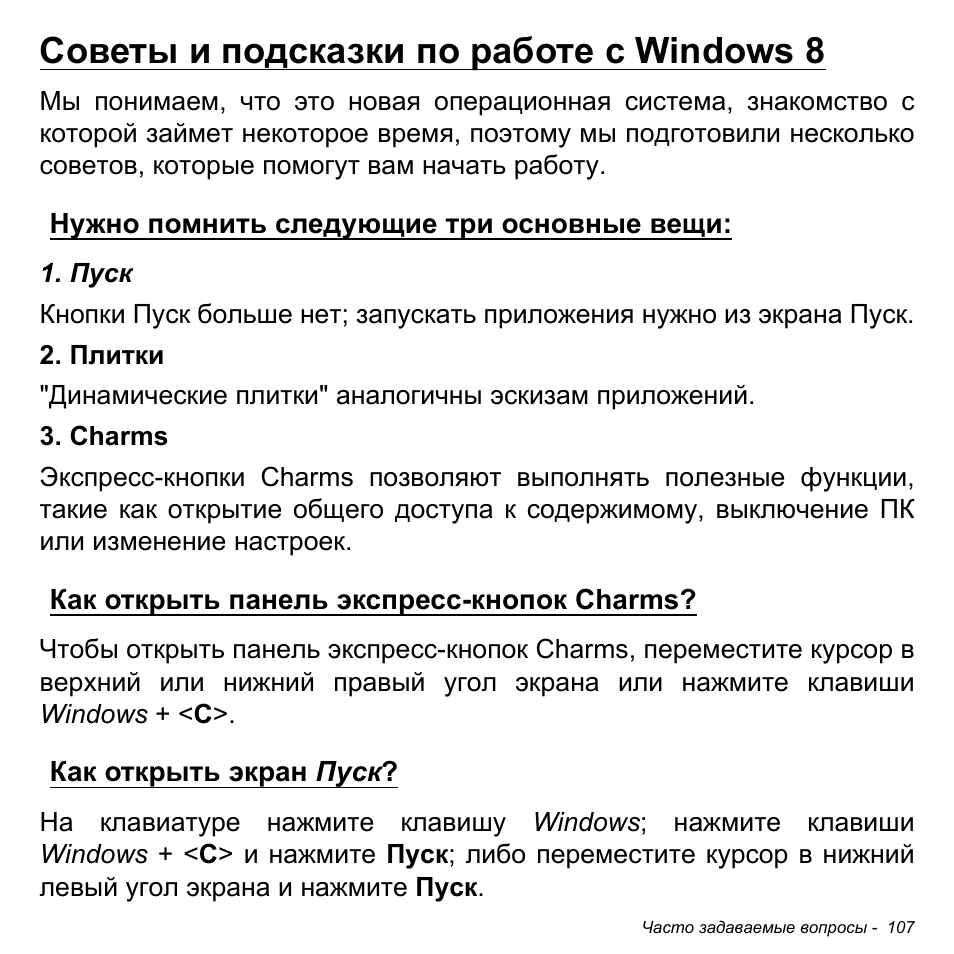 Советы и подсказки по работе с Windows 8

Мы понимаем, что это новая операционная система, знакомство с которой займет некоторое время, поэтому мы подготовили несколько советов, которые помогут вам начать работу.

Нужно помнить следующие три основные вещи:

1. Пуск

Кнопки Пуск больше нет; запускать приложения нужно из экрана Пуск.

2. Плитки

"Динамические плитки" аналогичны эскизам приложений.

3. Charms

Экспресс-кнопки Charms позволяют выполнять полезные функции, такие как открытие общего доступа к содержимому, выключение ПК или изменение настроек.

Как открыть панель экспресс-кнопок Charms?

Чтобы открыть панель экспресс-кнопок Charms, переместите курсор в верхний или нижний правый угол экрана или нажмите клавиши Windows + <C>.

Как открыть экран Пуск?

На клавиатуре нажмите клавишу Windows; нажмите клавиши Windows + <C> и нажмите Пуск; либо переместите курсор в нижний левый угол экрана и нажмите Пуск.

Часто задаваемые вопросы - 107